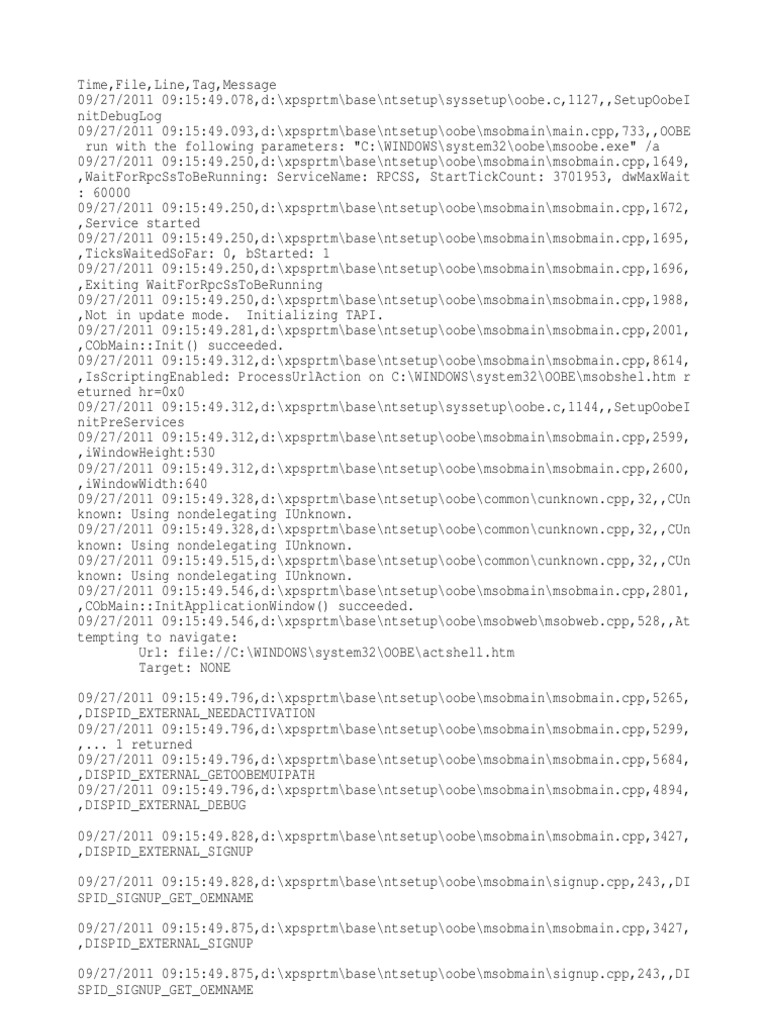 Time,File,Line,Tag,Message
09/27/2011 09:15:49.078,d:\xpsprtm\base\ntsetup\syssetup\oobe.c,1127,,SetupOobeInitDebugLog
09/27/2011 09:15:49.093,d:\xpsprtm\base\ntsetup\oobe\msobmain\main.cpp,733,,OOBE run with the following parameters: "C:\WINDOWS\system32\oobe\msoobe.exe" /a
09/27/2011 09:15:49.250,d:\xpsprtm\base\ntsetup\oobe\msobmain\msobmain.cpp,1649,,WaitForRpcSsToBeRunning: ServiceName: RPCSS, StartTickCount: 3701953, dwMaxWait: 60000
09/27/2011 09:15:49.250,d:\xpsprtm\base\ntsetup\oobe\msobmain\msobmain.cpp,1672,,Service started
09/27/2011 09:15:49.250,d:\xpsprtm\base\ntsetup\oobe\msobmain\msobmain.cpp,1695,,TicksWaitedSoFar: 0, bStarted: 1
09/27/2011 09:15:49.250,d:\xpsprtm\base\ntsetup\oobe\msobmain\msobmain.cpp,1696,,Exiting WaitForRpcSsToBeRunning
09/27/2011 09:15:49.250,d:\xpsprtm\base\ntsetup\oobe\msobmain\msobmain.cpp,1988,,Not in update mode.  Initializing TAPI.
09/27/2011 09:15:49.281,d:\xpsprtm\base\ntsetup\oobe\msobmain\msobmain.cpp,2001,,CObMain::Init() succeeded.
09/27/2011 09:15:49.312,d:\xpsprtm\base\ntsetup\oobe\msobmain\msobmain.cpp,8614,,IsScriptingEnabled: ProcessUrlAction on C:\WINDOWS\system32\OOBE\msobshel.htm returned hr=0x0
09/27/2011 09:15:49.312,d:\xpsprtm\base\ntsetup\syssetup\oobe.c,1144,,SetupOobeInitPreServices
09/27/2011 09:15:49.312,d:\xpsprtm\base\ntsetup\oobe\msobmain\msobmain.cpp,2599,,iWindowHeight:530
09/27/2011 09:15:49.312,d:\xpsprtm\base\ntsetup\oobe\msobmain\msobmain.cpp,2600,,iWindowWidth:640
09/27/2011 09:15:49.328,d:\xpsprtm\base\ntsetup\oobe\common\cunknown.cpp,32,,CUnknown: Using nondelegating IUnknown.
09/27/2011 09:15:49.328,d:\xpsprtm\base\ntsetup\oobe\common\cunknown.cpp,32,,CUnknown: Using nondelegating IUnknown.
09/27/2011 09:15:49.515,d:\xpsprtm\base\ntsetup\oobe\common\cunknown.cpp,32,,CUnknown: Using nondelegating IUnknown.
09/27/2011 09:15:49.546,d:\xpsprtm\base\ntsetup\oobe\msobmain\msobmain.cpp,2801,,CObMain::InitApplicationWindow() succeeded.
09/27/2011 09:15:49.546,d:\xpsprtm\base\ntsetup\oobe\msobweb\msobweb.cpp,528,,Attempting to navigate:
Url: file://C:\WINDOWS\system32\OOBE\actshell.htm
Target: NONE

09/27/2011 09:15:49.796,d:\xpsprtm\base\ntsetup\oobe\msobmain\msobmain.cpp,5265,,DISPID_EXTERNAL_NEEDACTIVATION
09/27/2011 09:15:49.796,d:\xpsprtm\base\ntsetup\oobe\msobmain\msobmain.cpp,5299,,... 1 returned
09/27/2011 09:15:49.796,d:\xpsprtm\base\ntsetup\oobe\msobmain\msobmain.cpp,5684,,DISPID_EXTERNAL_GETOOBEMUIPATH
09/27/2011 09:15:49.796,d:\xpsprtm\base\ntsetup\oobe\msobmain\msobmain.cpp,4894,,DISPID_EXTERNAL_DEBUG

09/27/2011 09:15:49.828,d:\xpsprtm\base\ntsetup\oobe\msobmain\msobmain.cpp,3427,,DISPID_EXTERNAL_SIGNUP

09/27/2011 09:15:49.828,d:\xpsprtm\base\ntsetup\oobe\msobmain\signup.cpp,243,,DISPID_SIGNUP_GET_OEMNAME

09/27/2011 09:15:49.875,d:\xpsprtm\base\ntsetup\oobe\msobmain\msobmain.cpp,3427,,DISPID_EXTERNAL_SIGNUP

09/27/2011 09:15:49.875,d:\xpsprtm\base\ntsetup\oobe\msobmain\signup.cpp,243,,DISPID_SIGNUP_GET_OEMNAME